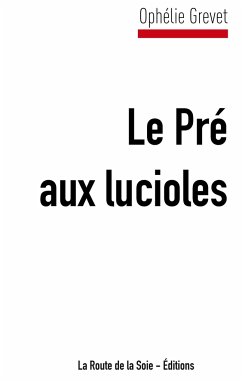 Ophélie Grevet

Le Pré aux lucioles

La Route de la Soie – Éditions